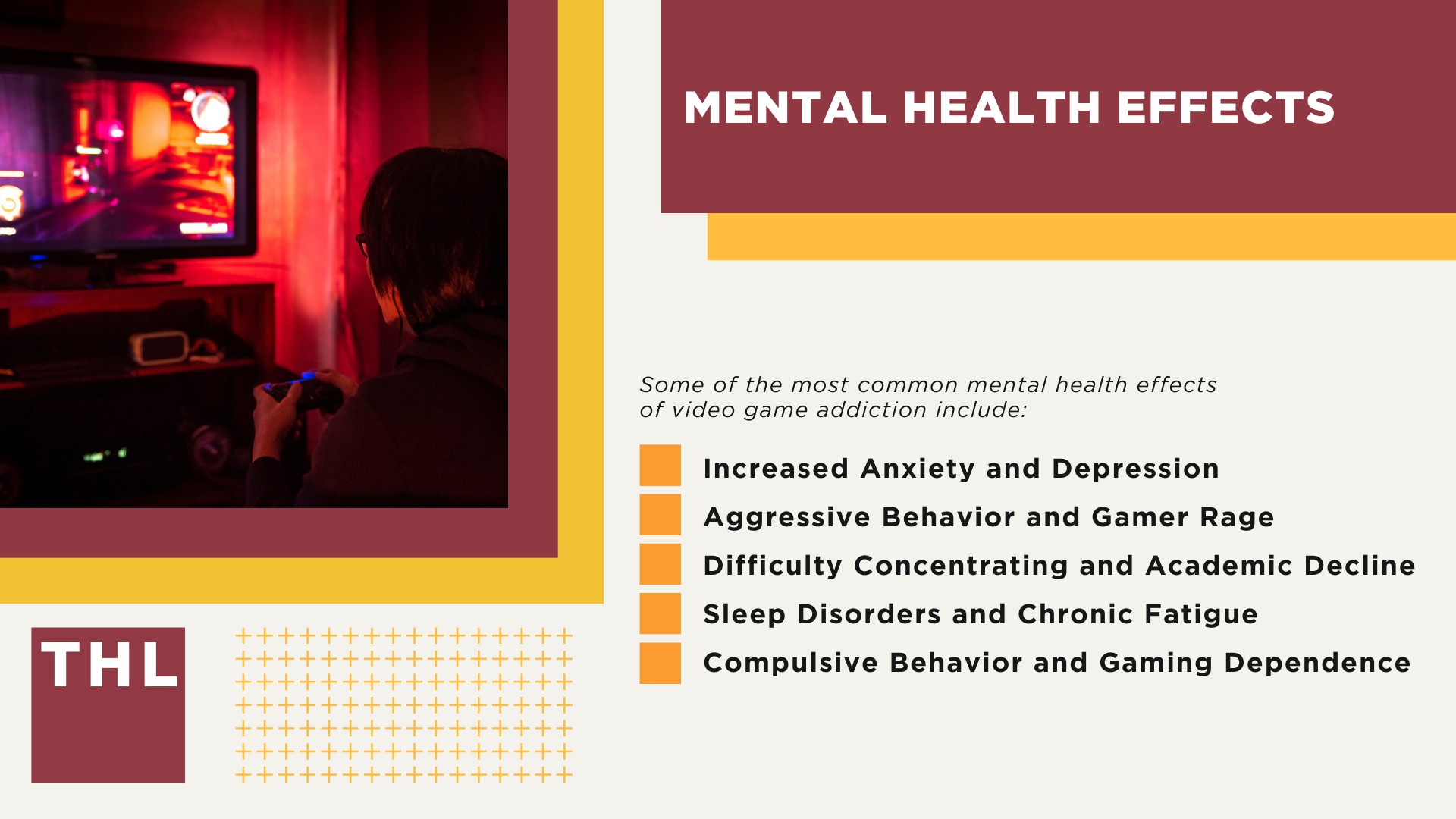 MENTAL HEALTH EFFECTS

Some of the most common mental health effects of video game addiction include:

Increased Anxiety and Depression

Aggressive Behavior and Gamer Rage

Difficulty Concentrating and Academic Decline

Sleep Disorders and Chronic Fatigue

Compulsive Behavior and Gaming Dependence

THL